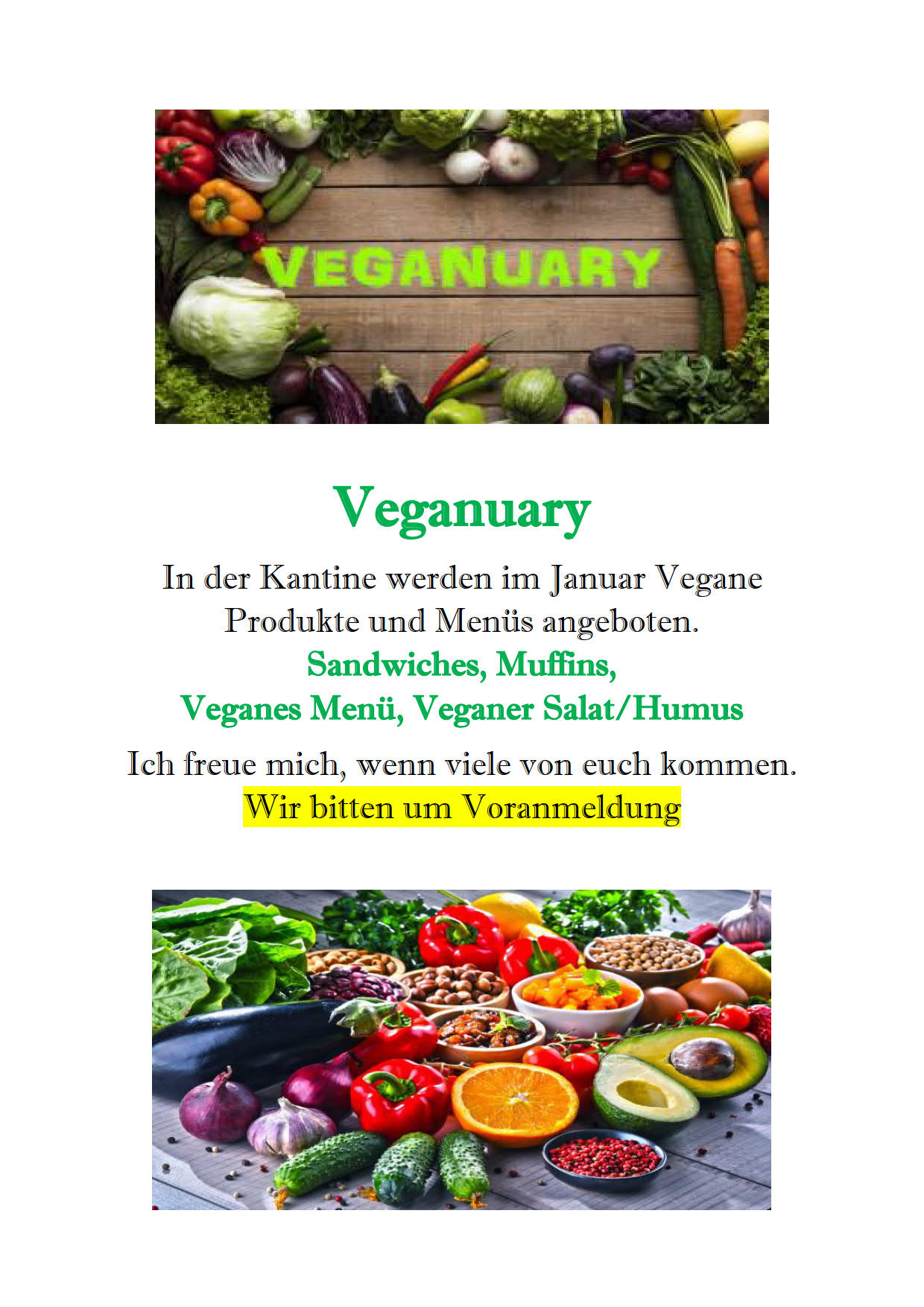 VEGANUARY

Veganuary

In der Kantine werden im Januar Vegane Produkte und Menüs angeboten.

Sandwiches, Muffins,
Veganes Menü, Veganer Salat/Humus

Ich freue mich, wenn viele von euch kommen.
Wir bitten um Voranmeldung